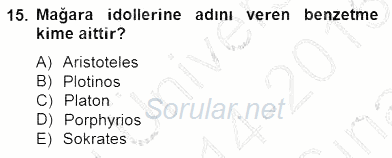 15. Mağara idollerine adını veren benzetme kime aittir?

A) Aristoteles
B) Plotinos
C) Platon
D) Porphyrios
E) Sokrates

Sorular.net